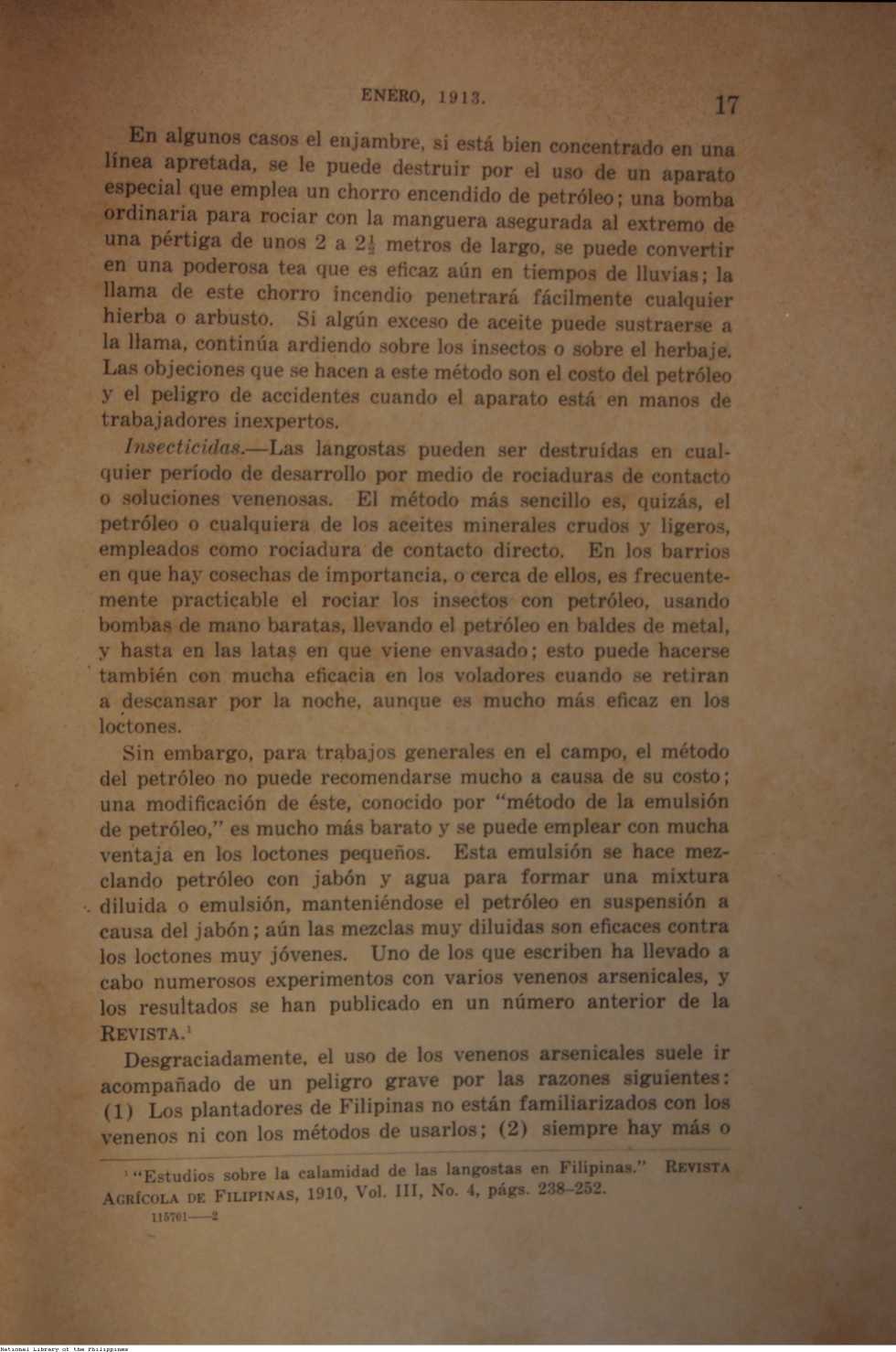 ENERO, 1913. 17

En algunos casos el enjambre, si está bien concentrado en una línea apretada, se le puede destruir por el uso de un aparato especial que emplea un chorro encendido de petróleo; una bomba ordinaria para rociar con la manguera asegurada al extremo de una pértiga de unos 2 a $2\frac{1}{2}$ metros de largo, se puede convertir en una poderosa tea que es eficaz aún en tiempos de lluvias; la llama de este chorro incendio penetrará fácilmente cualquier hierba o arbusto. Si algún exceso de aceite puede sustraerse a la llama, continúa ardiendo sobre los insectos o sobre el herbaje. Las objeciones que se hacen a este método son el costo del petróleo y el peligro de accidentes cuando el aparato está en manos de trabajadores inexpertos.

Insecticidas.—Las langostas pueden ser destruídas en cualquier período de desarrollo por medio de rociaduras de contacto o soluciones venenosas. El método más sencillo es, quizás, el petróleo o cualquiera de los aceites minerales crudos y ligeros, empleados como rociadura de contacto directo. En los barrios en que hay cosechas de importancia, o cerca de ellos, es frecuentemente practicable el rociar los insectos con petróleo, usando bombas de mano baratas, llevando el petróleo en baldes de metal, y hasta en las latas en que viene envasado; esto puede hacerse también con mucha eficacia en los voladores cuando se retiran a descansar por la noche, aunque es mucho más eficaz en los loctones.

Sin embargo, para trabajos generales en el campo, el método del petróleo no puede recomendarse mucho a causa de su costo; una modificación de éste, conocido por "método de la emulsión de petróleo," es mucho más barato y se puede emplear con mucha ventaja en los loctones pequeños. Esta emulsión se hace mezclando petróleo con jabón y agua para formar una mixtura diluida o emulsión, manteniéndose el petróleo en suspensión a causa del jabón; aún las mezclas muy diluidas son eficaces contra los loctones muy jóvenes. Uno de los que escriben ha llevado a cabo numerosos experimentos con varios venenos arsenicales, y los resultados se han publicado en un número anterior de la REVISTA.$^1$

Desgraciadamente, el uso de los venenos arsenicales suele ir acompañado de un peligro grave por las razones siguientes: (1) Los plantadores de Filipinas no están familiarizados con los venenos ni con los métodos de usarlos; (2) siempre hay más o

$^1$ "Estudios sobre la calamidad de las langostas en Filipinas." REVISTA AGRÍCOLA DE FILIPINAS, 1910, Vol. III, No. 4, págs. 238–252.

115701——2

National Library of the Philippines